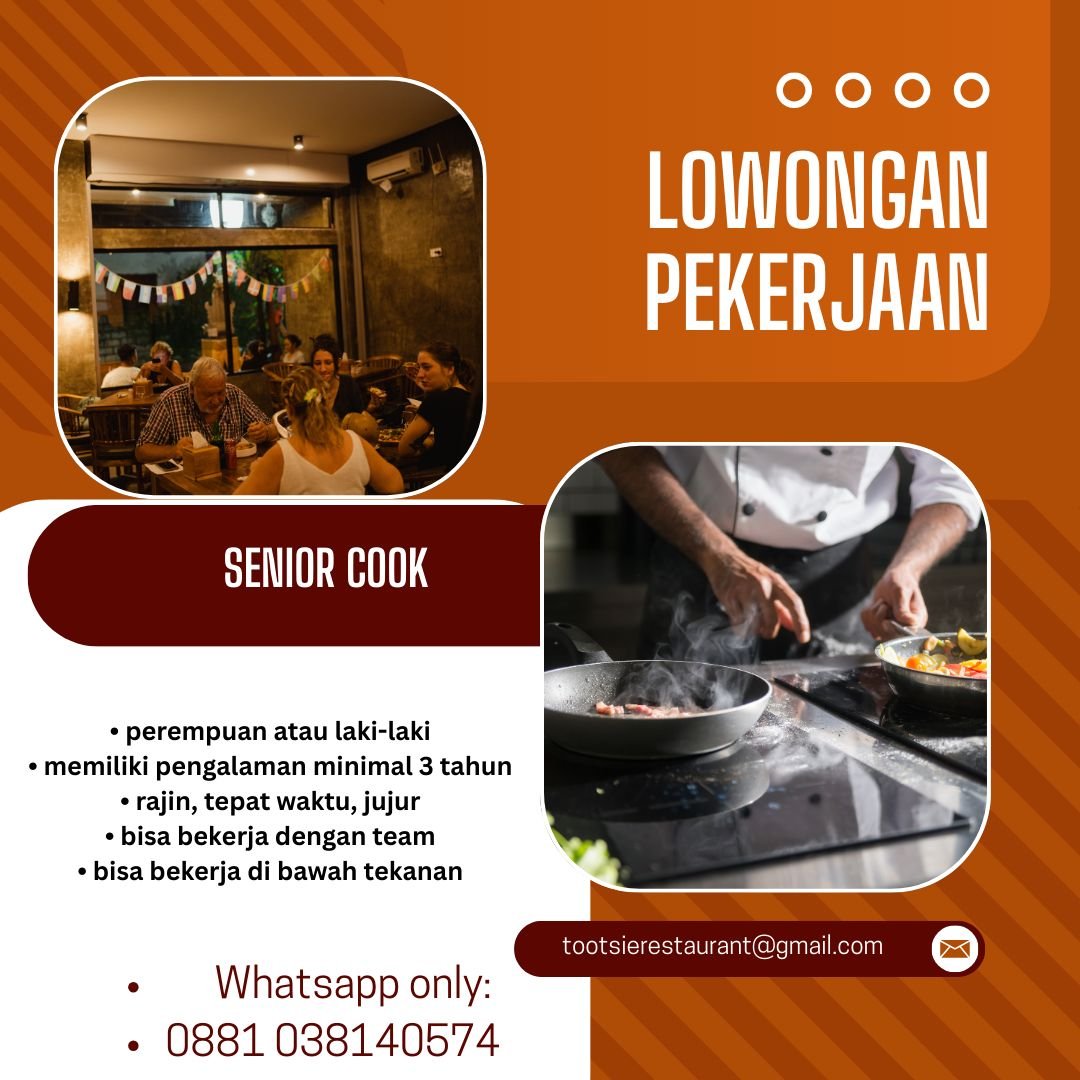 LOWONGAN PEKERJAAN

SENIOR COOK

• perempuan atau laki-laki
• memiliki pengalaman minimal 3 tahun
• rajin, tepat waktu, jujur
• bisa bekerja dengan team
• bisa bekerja di bawah tekanan

tootsierestaurant@gmail.com

• Whatsapp only:
• 0881 038140574